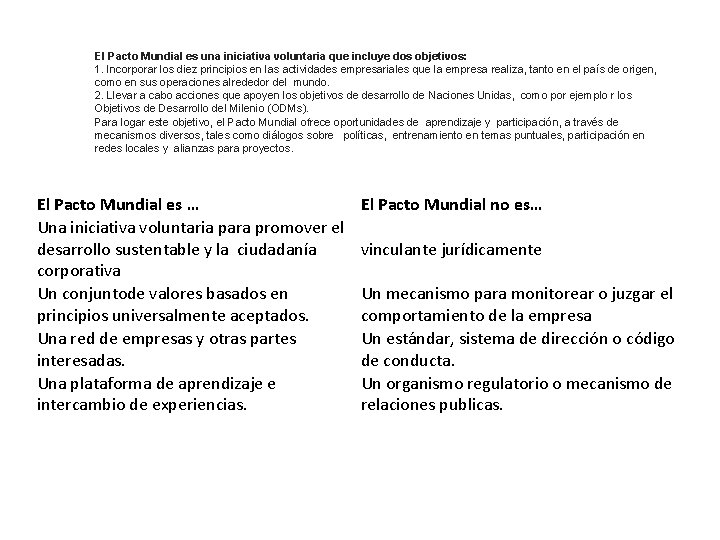 El Pacto Mundial es una iniciativa voluntaria que incluye dos objetivos:
1. Incorporar los diez principios en las actividades empresariales que la empresa realiza, tanto en el país de origen, como en sus operaciones alrededor del mundo.
2. Llevar a cabo acciones que apoyen los objetivos de desarrollo de Naciones Unidas, como por ejemplo r los Objetivos de Desarrollo del Milenio (ODMs).
Para logar este objetivo, el Pacto Mundial ofrece oportunidades de aprendizaje y participación, a través de mecanismos diversos, tales como diálogos sobre políticas, entrenamiento en temas puntuales, participación en redes locales y alianzas para proyectos.

| El Pacto Mundial es … | El Pacto Mundial no es… |
|---|---|
| Una iniciativa voluntaria para promover el desarrollo sustentable y la ciudadanía corporativa | vinculante jurídicamente |
| Un conjuntode valores basados en principios universalmente aceptados. | Un mecanismo para monitorear o juzgar el comportamiento de la empresa |
| Una red de empresas y otras partes interesadas. | Un estándar, sistema de dirección o código de conducta. |
| Una plataforma de aprendizaje e intercambio de experiencias. | Un organismo regulatorio o mecanismo de relaciones publicas. |